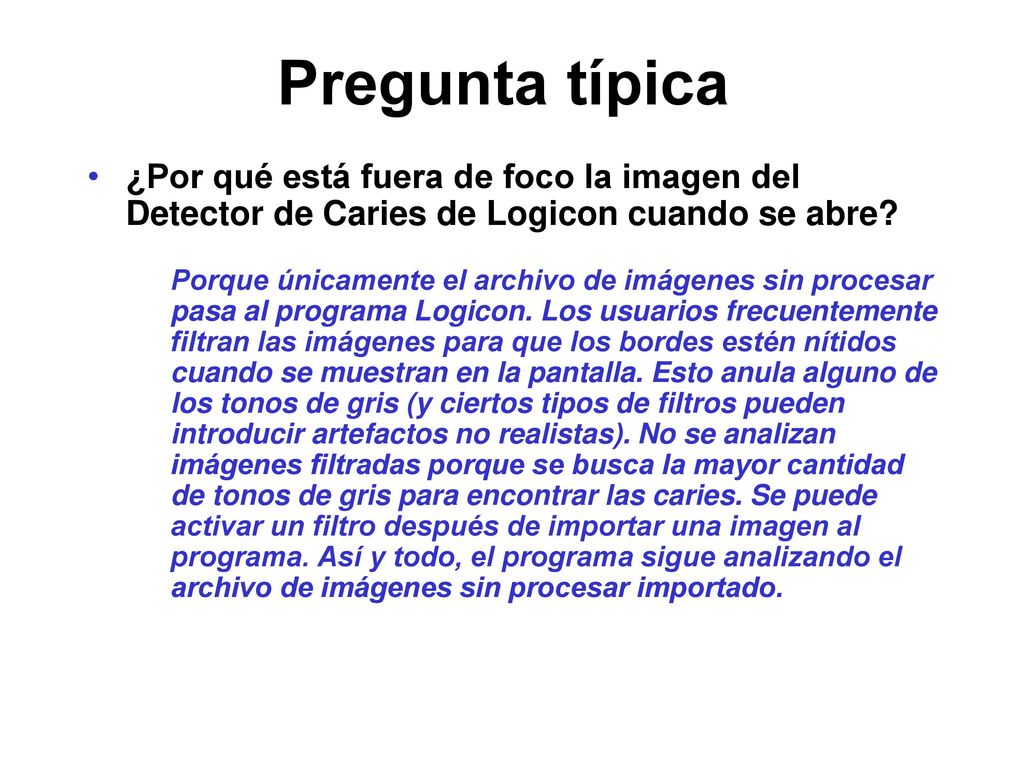 Pregunta típica

• ¿Por qué está fuera de foco la imagen del Detector de Caries de Logicon cuando se abre?

Porque únicamente el archivo de imágenes sin procesar pasa al programa Logicon. Los usuarios frecuentemente filtran las imágenes para que los bordes estén nítidos cuando se muestran en la pantalla. Esto anula alguno de los tonos de gris (y ciertos tipos de filtros pueden introducir artefactos no realistas). No se analizan imágenes filtradas porque se busca la mayor cantidad de tonos de gris para encontrar las caries. Se puede activar un filtro después de importar una imagen al programa. Así y todo, el programa sigue analizando el archivo de imágenes sin procesar importado.